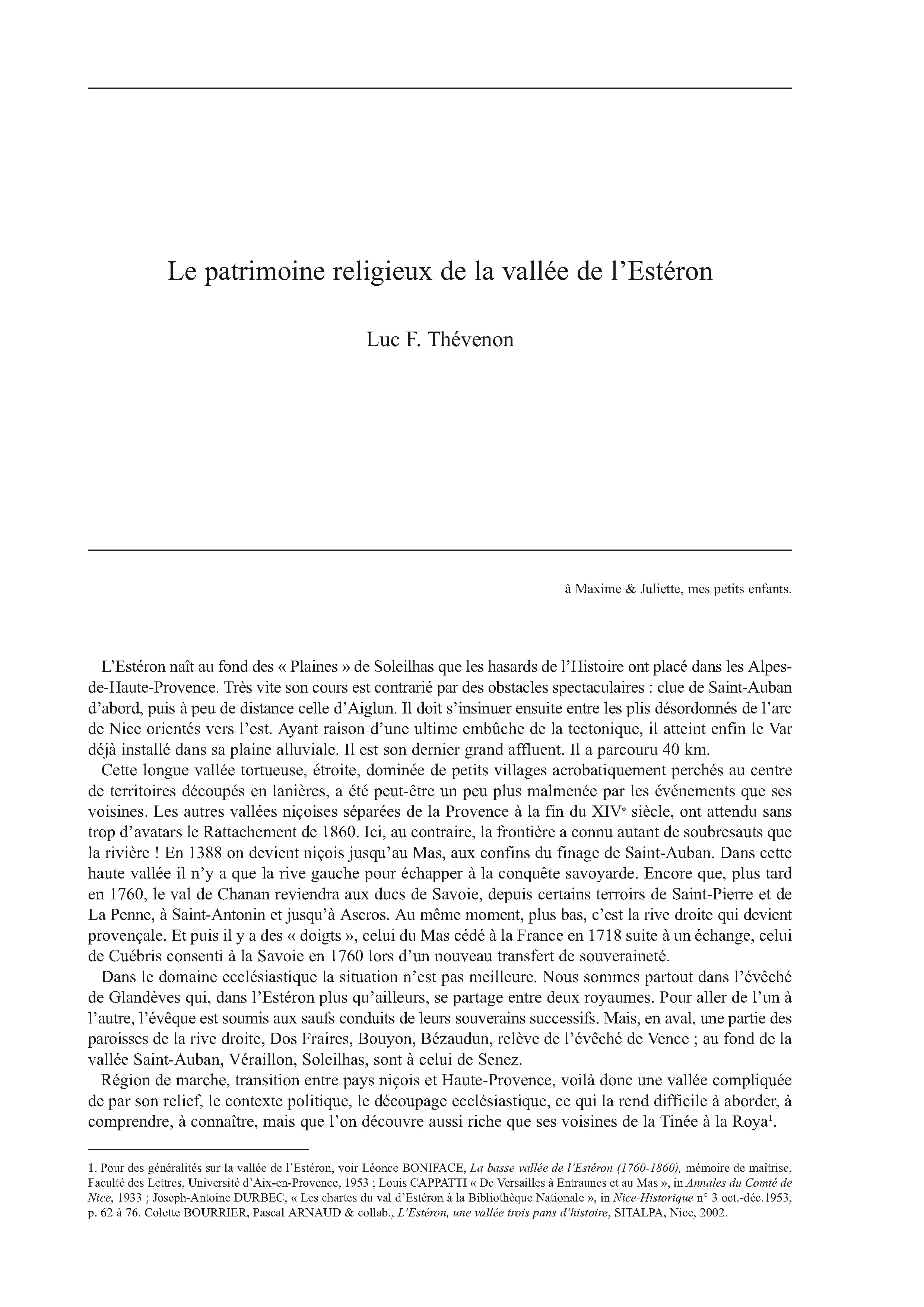 Le patrimoine religieux de la vallée de l'Estéron

Luc F. Thévenon

à Maxime & Juliette, mes petits enfants.

L'Estéron naît au fond des « Plaines » de Soleilhas que les hasards de l'Histoire ont placé dans les Alpes-de-Haute-Provence. Très vite son cours est contrarié par des obstacles spectaculaires : clue de Saint-Auban d'abord, puis à peu de distance celle d'Aiglun. Il doit s'insinuer ensuite entre les plis désordonnés de l'arc de Nice orientés vers l'est. Ayant raison d'une ultime embûche de la tectonique, il atteint enfin le Var déjà installé dans sa plaine alluviale. Il est son dernier grand affluent. Il a parcouru 40 km.

Cette longue vallée tortueuse, étroite, dominée de petits villages acrobatiquement perchés au centre de territoires découpés en lanières, a été peut-être un peu plus malmenée par les événements que ses voisines. Les autres vallées niçoises séparées de la Provence à la fin du XIV$^e$ siècle, ont attendu sans trop d'avatars le Rattachement de 1860. Ici, au contraire, la frontière a connu autant de soubresauts que la rivière ! En 1388 on devient niçois jusqu'au Mas, aux confins du finage de Saint-Auban. Dans cette haute vallée il n'y a que la rive gauche pour échapper à la conquête savoyarde. Encore que, plus tard en 1760, le val de Chanan reviendra aux ducs de Savoie, depuis certains terroirs de Saint-Pierre et de La Penne, à Saint-Antonin et jusqu'à Ascros. Au même moment, plus bas, c'est la rive droite qui devient provençale. Et puis il y a des « doigts », celui du Mas cédé à la France en 1718 suite à un échange, celui de Cuébris consenti à la Savoie en 1760 lors d'un nouveau transfert de souveraineté.

Dans le domaine ecclésiastique la situation n'est pas meilleure. Nous sommes partout dans l'évêché de Glandèves qui, dans l'Estéron plus qu'ailleurs, se partage entre deux royaumes. Pour aller de l'un à l'autre, l'évêque est soumis aux saufs conduits de leurs souverains successifs. Mais, en aval, une partie des paroisses de la rive droite, Dos Fraires, Bouyon, Bézaudun, relève de l'évêché de Vence ; au fond de la vallée Saint-Auban, Véraillon, Soleilhas, sont à celui de Senez.

Région de marche, transition entre pays niçois et Haute-Provence, voilà donc une vallée compliquée de par son relief, le contexte politique, le découpage ecclésiastique, ce qui la rend difficile à aborder, à comprendre, à connaître, mais que l'on découvre aussi riche que ses voisines de la Tinée à la Roya$^1$.

1. Pour des généralités sur la vallée de l'Estéron, voir Léonce BONIFACE, La basse vallée de l'Estéron (1760-1860), mémoire de maîtrise, Faculté des Lettres, Université d'Aix-en-Provence, 1953 ; Louis CAPPATTI « De Versailles à Entraunes et au Mas », in Annales du Comté de Nice, 1933 ; Joseph-Antoine DURBEC, « Les chartes du val d'Estéron à la Bibliothèque Nationale », in Nice-Historique n° 3 oct.-déc.1953, p. 62 à 76. Colette BOURRIER, Pascal ARNAUD & collab., L'Estéron, une vallée trois pans d'histoire, SITALPA, Nice, 2002.